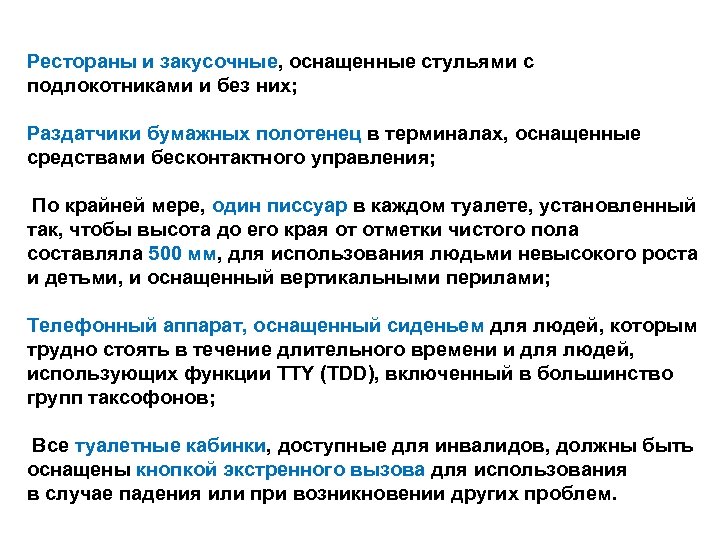 Рестораны и закусочные, оснащенные стульями с подлокотниками и без них;

Раздатчики бумажных полотенец в терминалах, оснащенные средствами бесконтактного управления;

По крайней мере, один писсуар в каждом туалете, установленный так, чтобы высота до его края от отметки чистого пола составляла 500 мм, для использования людьми невысокого роста и детьми, и оснащенный вертикальными перилами;

Телефонный аппарат, оснащенный сиденьем для людей, которым трудно стоять в течение длительного времени и для людей, использующих функции TTY (TDD), включенный в большинство групп таксофонов;

Все туалетные кабинки, доступные для инвалидов, должны быть оснащены кнопкой экстренного вызова для использования в случае падения или при возникновении других проблем.